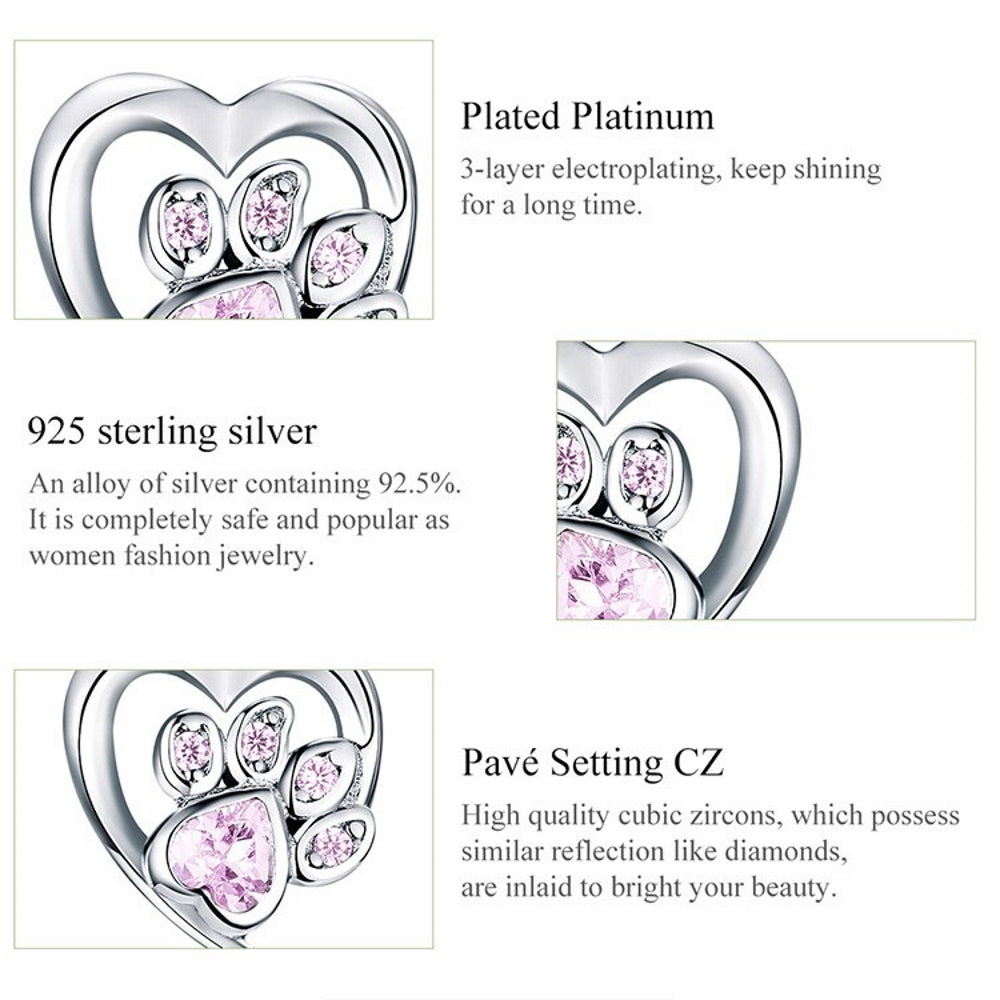 Plated Platinum

3-layer electroplating, keep shining for a long time.

925 sterling silver

An alloy of silver containing 92.5%. It is completely safe and popular as women fashion jewelry.

Pavé Setting CZ

High quality cubic zircons, which possess similar reflection like diamonds, are inlaid to bright your beauty.